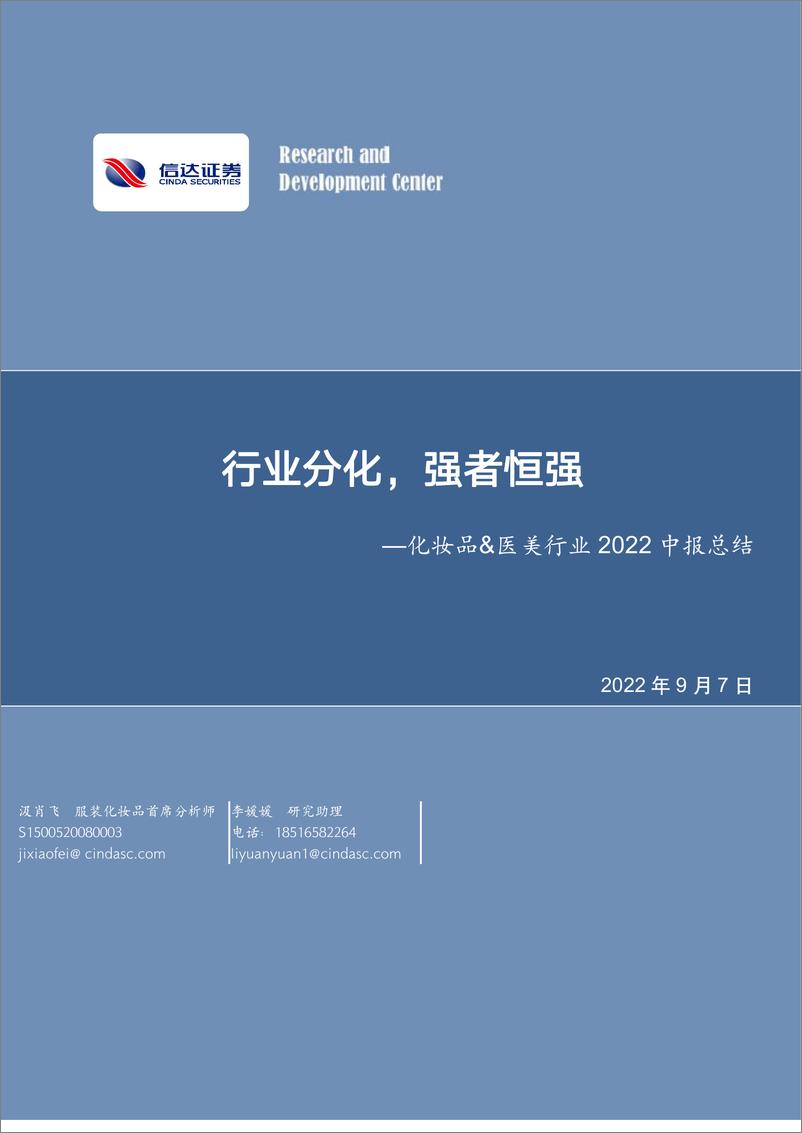 信达证券
CINDA SECURITIES

Research and
Development Center

行业分化，强者恒强

—化妆品&医美行业 2022 中报总结

2022 年 9 月 7 日

汲肖飞 服装化妆品首席分析师
S1500520080003
jixiaofei@ cindasc.com

李媛媛 研究助理
电话：18516582264
liyuanyuan1@cindasc.com